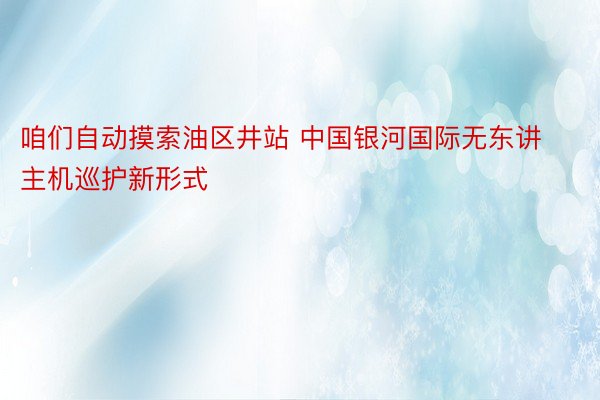 咱们自动摸索油区井站 中国银河国际无东讲主机巡护新形式